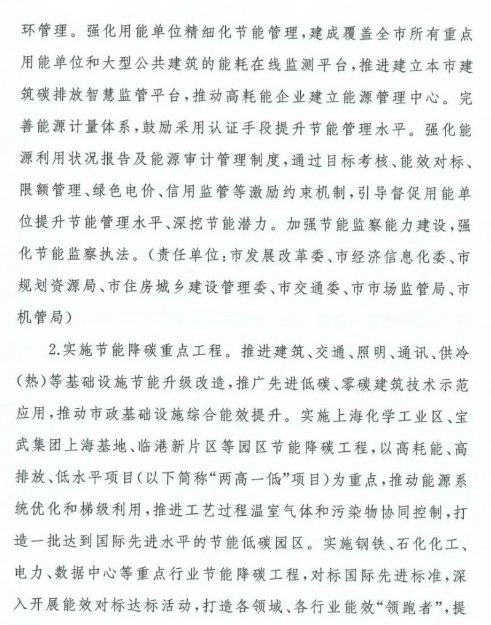 环管理。强化用能单位精细化节能管理，建成覆盖全市所有重点用能单位和大型公共建筑的能耗在线监测平台，推进建立本市建筑碳排放智慧监管平台，推动高耗能企业建立能源管理中心。完善能源计量体系，鼓励采用认证手段提升节能管理水平。强化能源利用状况报告及能源审计管理制度，通过目标考核、能效对标、限额管理、绿色电价、信用监管等激励约束机制，引导督促用能单位提升节能管理水平、深挖节能潜力。加强节能监察能力建设，强化节能监察执法。（责任单位：市发展改革委、市经济信息化委、市规划资源局、市住房城乡建设管理委、市交通委、市市场监管局、市机管局）

2.实施节能降碳重点工程。推进建筑、交通、照明、通讯、供冷（热）等基础设施节能升级改造，推广先进低碳、零碳建筑技术示范应用，推动市政基础设施综合能效提升。实施上海化学工业区、宝武集团上海基地、临港新片区等园区节能降碳工程，以高耗能、高排放、低水平项目（以下简称“两高一低”项目）为重点，推动能源系统优化和梯级利用，推进工艺过程温室气体和污染物协同控制，打造一批达到国际先进水平的节能低碳园区。实施钢铁、石化化工、电力、数据中心等重点行业节能降碳工程，对标国际先进标准，深入开展能效对标达标活动，打造各领域、各行业能效“领跑者”，提